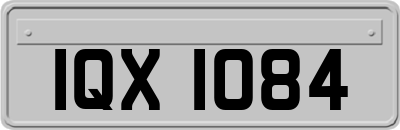 IQX 1084